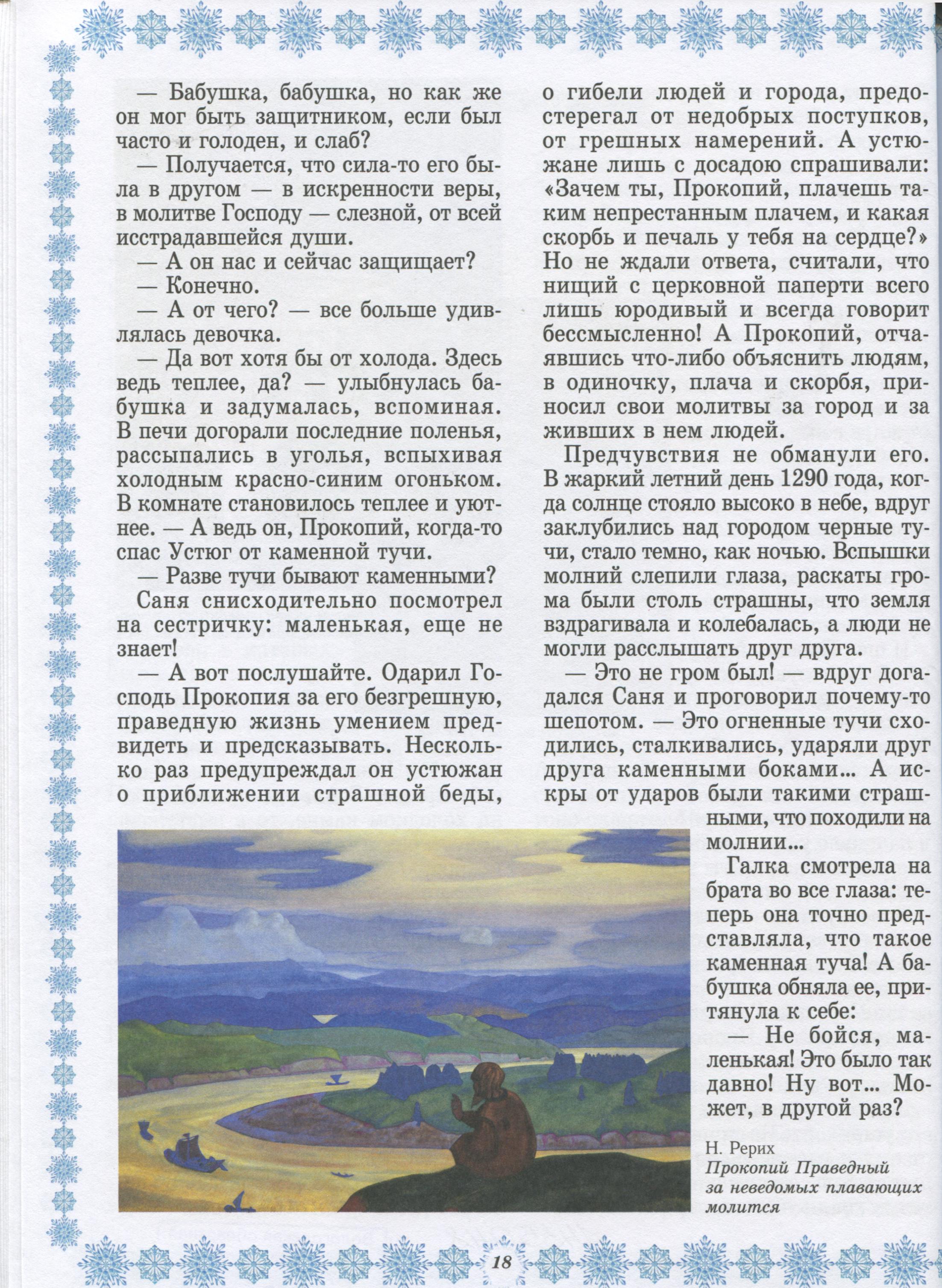 — Бабушка, бабушка, но как же он мог быть защитником, если был часто и голоден, и слаб?

— Получается, что сила-то его была в другом — в искренности веры, в молитве Господу — слезной, от всей исстрадавшейся души.

— А он нас и сейчас защищает?

— Конечно.

— А от чего? — все больше удивлялась девочка.

— Да вот хотя бы от холода. Здесь ведь теплее, да? — улыбнулась бабушка и задумалась, вспоминая. В печи догорали последние поленья, рассыпались в уголья, вспыхивая холодным красно-синим огоньком. В комнате становилось теплее и уютнее. — А ведь он, Прокопий, когда-то спас Устюг от каменной тучи.

— Разве тучи бывают каменными?

Саня снисходительно посмотрел на сестричку: маленькая, еще не знает!

— А вот послушайте. Одарил Господь Прокопия за его безгрешную, праведную жизнь умением предвидеть и предсказывать. Несколько раз предупреждал он устюжан о приближении страшной беды, о гибели людей и города, предостерегал от недобрых поступков, от грешных намерений. А устюжане лишь с досадою спрашивали: «Зачем ты, Прокопий, плачешь таким непрестанным плачем, и какая скорбь и печаль у тебя на сердце?» Но не ждали ответа, считали, что нищий с церковной паперти всего лишь юродивый и всегда говорит бессмысленно! А Прокопий, отчаявшись что-либо объяснить людям, в одиночку, плача и скорбя, приносил свои молитвы за город и за живших в нем людей.

Предчувствия не обманули его. В жаркий летний день 1290 года, когда солнце стояло высоко в небе, вдруг заклубились над городом черные тучи, стало темно, как ночью. Вспышки молний слепили глаза, раскаты грома были столь страшны, что земля вздрагивала и колебалась, а люди не могли расслышать друг друга.

— Это не гром был! — вдруг догадался Саня и проговорил почему-то шепотом. — Это огненные тучи сходились, сталкивались, ударяли друг друга каменными боками... А искры от ударов были такими страшными, что походили на молнии...

Галка смотрела на брата во все глаза: теперь она точно представляла, что такое каменная туча! А бабушка обняла ее, притянула к себе:

— Не бойся, маленькая! Это было так давно! Ну вот... Может, в другой раз?

Н. Рерих
Прокопий Праведный за неведомых плавающих молится

18